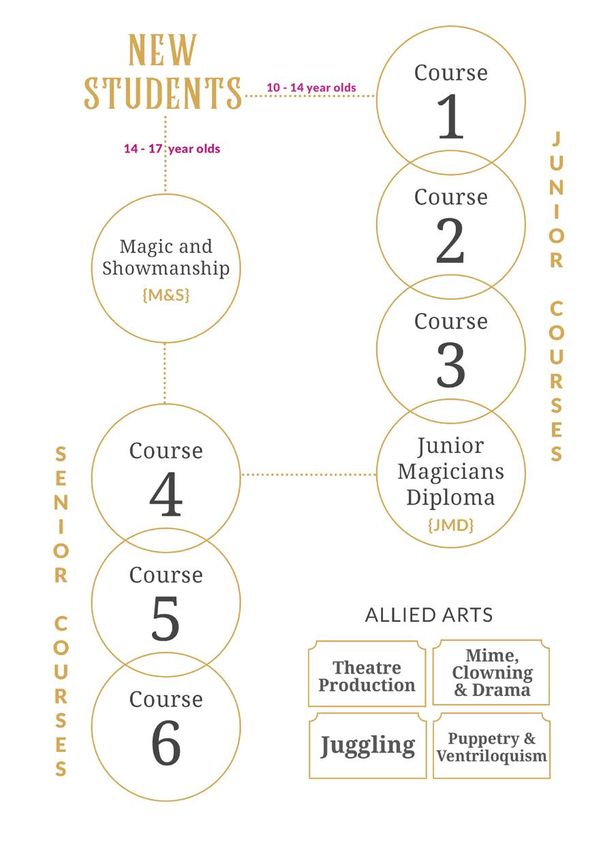 NEW STUDENTS

10 - 14 year olds

14 - 17 year olds

Course 1

Course 2

Course 3

Junior Magicians Diploma {JMD}

JUNIOR COURSES

Magic and Showmanship {M&S}

Course 4

Course 5

Course 6

SENIOR COURSES

ALLIED ARTS

Theatre Production

Mime, Clowning & Drama

Juggling

Puppetry & Ventriloquism